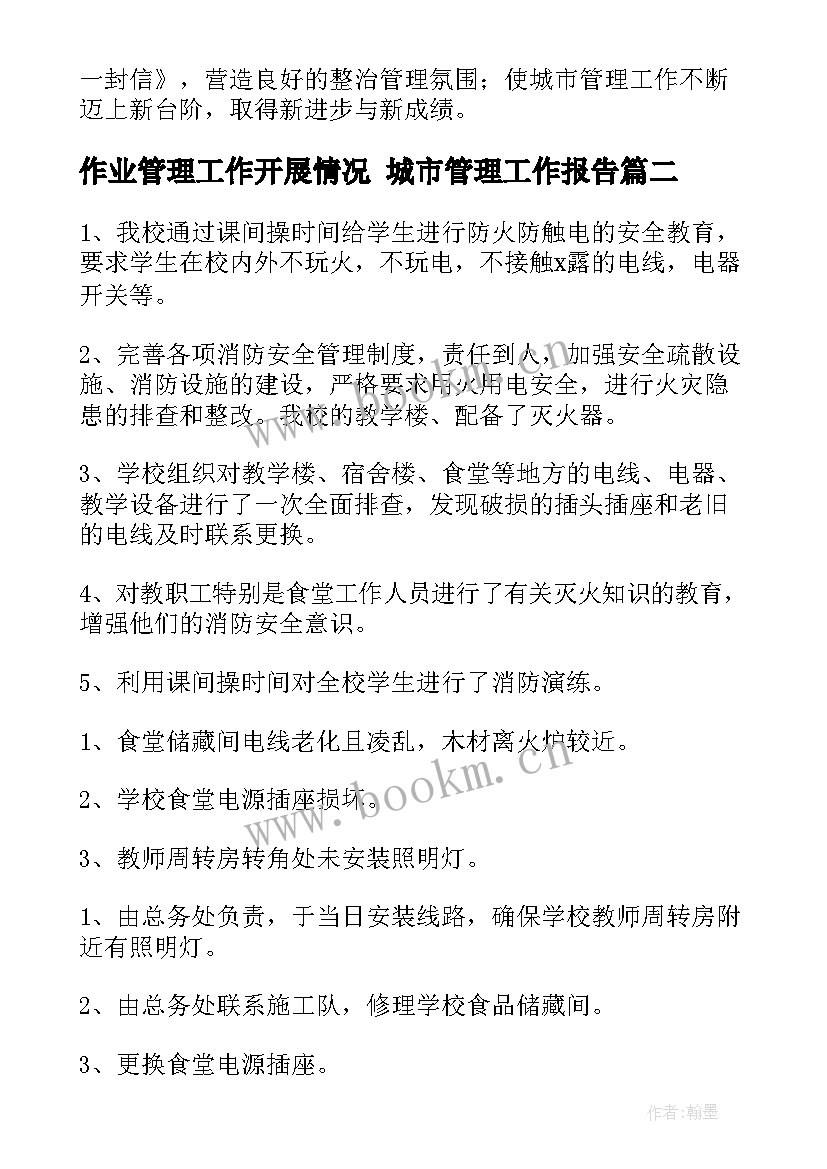 一封信》，营造良好的整治管理氛围；使城市管理工作不断迈上新台阶，取得新进步与新成绩。

作业管理工作开展情况 城市管理工作报告篇二

1、我校通过课间操时间给学生进行防火防触电的安全教育，要求学生在校内外不玩火，不玩电，不接触x露的电线，电器开关等。

2、完善各项消防安全管理制度，责任到人，加强安全疏散设施、消防设施的建设，严格要求用火用电安全，进行火灾隐患的排查和整改。我校的教学楼、配备了灭火器。

3、学校组织对教学楼、宿舍楼、食堂等地方的电线、电器、教学设备进行了一次全面排查，发现破损的插头插座和老旧的电线及时联系更换。

4、对教职工特别是食堂工作人员进行了有关灭火知识的教育，增强他们的消防安全意识。

5、利用课间操时间对全校学生进行了消防演练。

1、食堂储藏间电线老化且凌乱，木材离火炉较近。

2、学校食堂电源插座损坏。

3、教师周转房转角处未安装照明灯。

1、由总务处负责，于当日安装线路，确保学校教师周转房附近有照明灯。

2、由总务处联系施工队，修理学校食品储藏间。

3、更换食堂电源插座。

www.bookm.cn

作者:翰墨